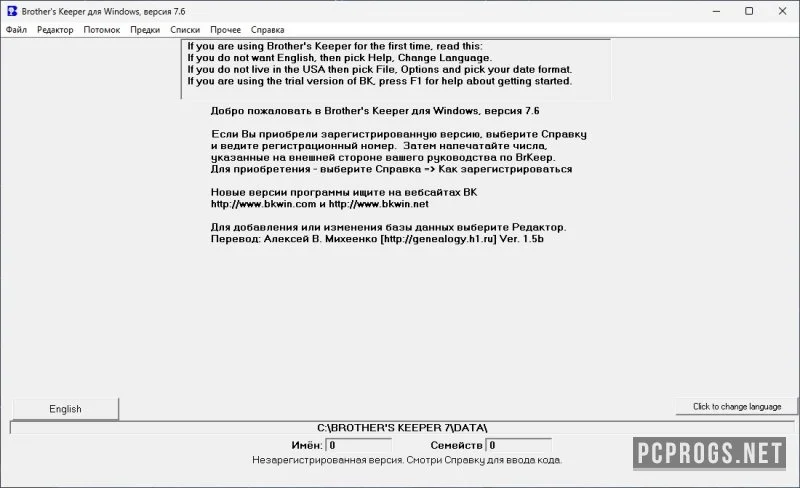 Brother's Keeper для Windows, версия 7.6

Файл Редактор Потомок Предки Списки Прочее Справка

If you are using Brother's Keeper for the first time, read this:
If you do not want English, then pick Help, Change Language.
If you do not live in the USA then pick File, Options and pick your date format.
If you are using the trial version of BK, press F1 for help about getting started.

Добро пожаловать в Brother's Keeper для Windows, версия 7.6

Если Вы приобрели зарегистрированную версию, выберите Справку и ведите регистрационный номер. Затем напечатайте числа, указанные на внешней стороне вашего руководства по BrKeep. Для приобретения - выберите Справка -> Как зарегистрироваться

Новые версии программы ищите на вебсайтах BK
http://www.bkwin.com и http://www.bkwin.net

Для добавления или изменения базы данных выберите Редактор.
Перевод: Алексей В. Михеенко [http://genealogy.h1.ru] Ver. 1.5b

English

Click to change language

C:\BROTHER'S KEEPER 7\DATA\

Имён: 0 Семейств 0

Незарегистрированная версия. Смотри Справку для ввода кода.

PCPROGS.NET